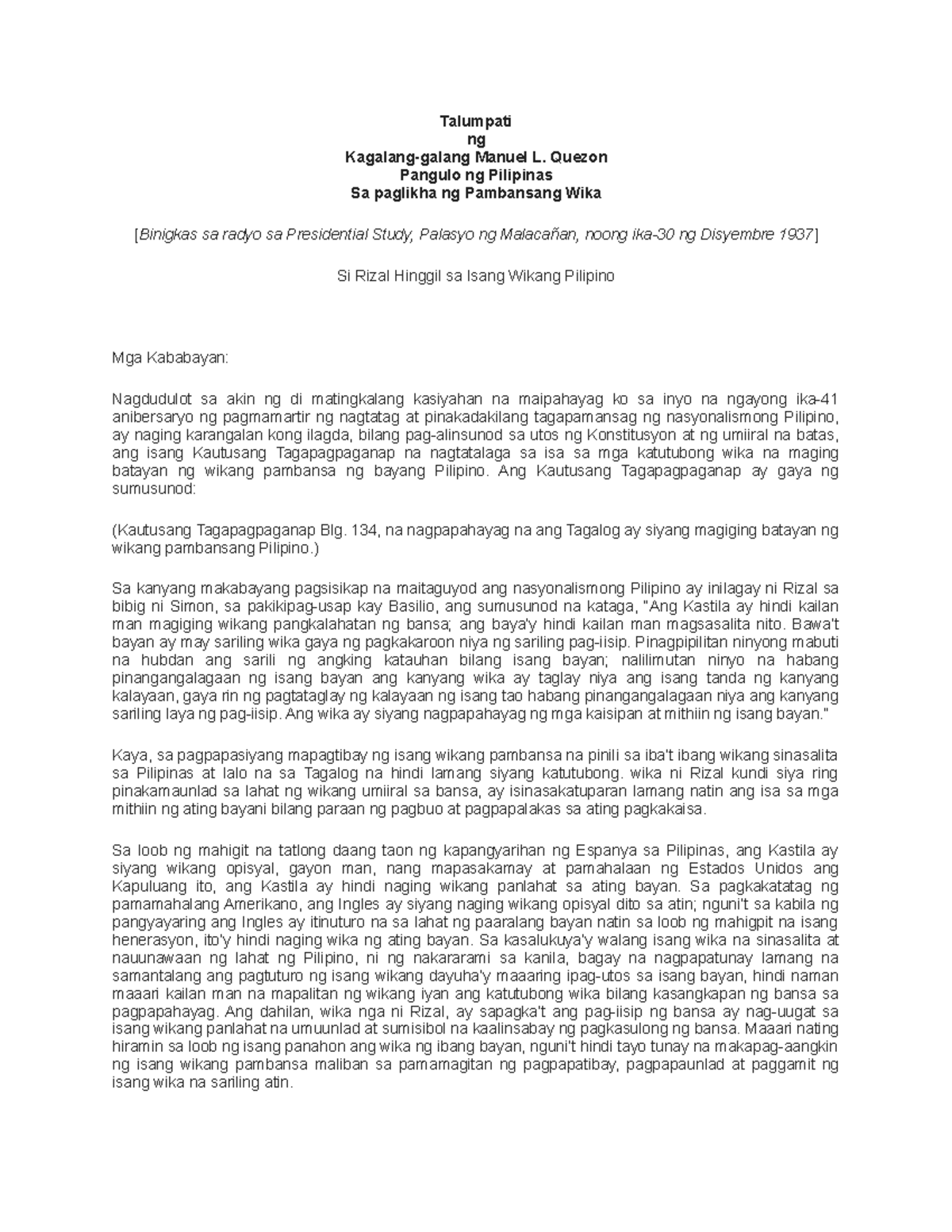 Talumpati
ng
Kagalang-galang Manuel L. Quezon
Pangulo ng Pilipinas
Sa paglikha ng Pambansang Wika

[Binigkas sa radyo sa Presidential Study, Palasyo ng Malacañan, noong ika-30 ng Disyembre 1937]

Si Rizal Hinggil sa Isang Wikang Pilipino

Mga Kababayan:

Nagdudulot sa akin ng di matingkalang kasiyahan na maipahayag ko sa inyo na ngayong ika-41 anibersaryo ng pagmamartir ng nagtatag at pinakadakilang tagapamansag ng nasyonalismong Pilipino, ay naging karangalan kong ilagda, bilang pag-alinsunod sa utos ng Konstitusyon at ng umiiral na batas, ang isang Kautusang Tagapagpaganap na nagtatalaga sa isa sa mga katutubong wika na maging batayan ng wikang pambansa ng bayang Pilipino. Ang Kautusang Tagapagpaganap ay gaya ng sumusunod:

(Kautusang Tagapagpaganap Blg. 134, na nagpapahayag na ang Tagalog ay siyang magiging batayan ng wikang pambansang Pilipino.)

Sa kanyang makabayang pagsisikap na maitaguyod ang nasyonalismong Pilipino ay inilagay ni Rizal sa bibig ni Simon, sa pakikipag-usap kay Basilio, ang sumusunod na kataga, "Ang Kastila ay hindi kailan man magiging wikang pangkalahatan ng bansa; ang baya'y hindi kailan man magsasalita nito. Bawa't bayan ay may sariling wika gaya ng pagkakaroon niya ng sariling pag-iisip. Pinagpipilitan ninyong mabuti na hubdan ang sarili ng angking katauhan bilang isang bayan; nalilimutan ninyo na habang pinangangalagaan ng isang bayan ang kanyang wika ay taglay niya ang isang tanda ng kanyang kalayaan, gaya rin ng pagtataglay ng kalayaan ng isang tao habang pinangangalagaan niya ang kanyang sariling laya ng pag-iisip. Ang wika ay siyang nagpapahayag ng mga kaisipan at mithiin ng isang bayan."

Kaya, sa pagpapasiyang mapagtibay ng isang wikang pambansa na pinili sa iba't ibang wikang sinasalita sa Pilipinas at lalo na sa Tagalog na hindi lamang siyang katutubong. wika ni Rizal kundi siya ring pinakamaunlad sa lahat ng wikang umiiral sa bansa, ay isinasakatuparan lamang natin ang isa sa mga mithiin ng ating bayani bilang paraan ng pagbuo at pagpapalakas sa ating pagkakaisa.

Sa loob ng mahigit na tatlong daang taon ng kapangyarihan ng Espanya sa Pilipinas, ang Kastila ay siyang wikang opisyal, gayon man, nang mapasakamay at pamahalaan ng Estados Unidos ang Kapuluang ito, ang Kastila ay hindi naging wikang panlahat sa ating bayan. Sa pagkakatatag ng pamamahalang Amerikano, ang Ingles ay siyang naging wikang opisyal dito sa atin; nguni't sa kabila ng pangyayaring ang Ingles ay itinuturo na sa lahat ng paaralang bayan natin sa loob ng mahigpit na isang henerasyon, ito'y hindi naging wika ng ating bayan. Sa kasalukuya'y walang isang wika na sinasalita at nauunawaan ng lahat ng Pilipino, ni ng nakararami sa kanila, bagay na nagpapatunay lamang na samantalang ang pagtuturo ng isang wikang dayuha'y maaaring ipag-utos sa isang bayan, hindi naman maaari kailan man na mapalitan ng wikang iyan ang katutubong wika bilang kasangkapan ng bansa sa pagpapahayag. Ang dahilan, wika nga ni Rizal, ay sapagka't ang pag-iisip ng bansa ay nag-uugat sa isang wikang panlahat na umuunlad at sumisibol na kaalinsabay ng pagkasulong ng bansa. Maaari nating hiramin sa loob ng isang panahon ang wika ng ibang bayan, nguni't hindi tayo tunay na makapag-aangkin ng isang wikang pambansa maliban sa pamamagitan ng pagpapatibay, pagpapaunlad at paggamit ng isang wika na sariling atin.